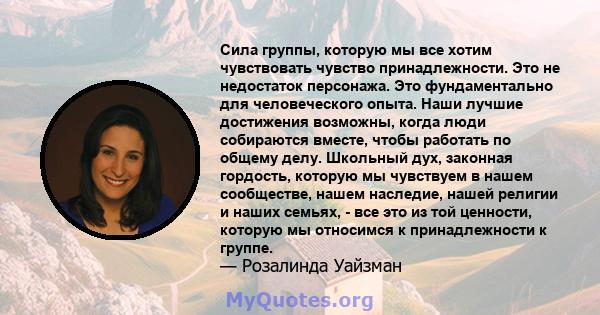 Сила группы, которую мы все хотим чувствовать чувство принадлежности. Это не недостаток персонажа. Это фундаментально для человеческого опыта. Наши лучшие достижения возможны, когда люди собираются вместе, чтобы работать по общему делу. Школьный дух, законная гордость, которую мы чувствуем в нашем сообществе, нашем наследие, нашей религии и наших семьях, - все это из той ценности, которую мы относимся к принадлежности к группе.
— Розалинда Уайзман

MyQuotes.org